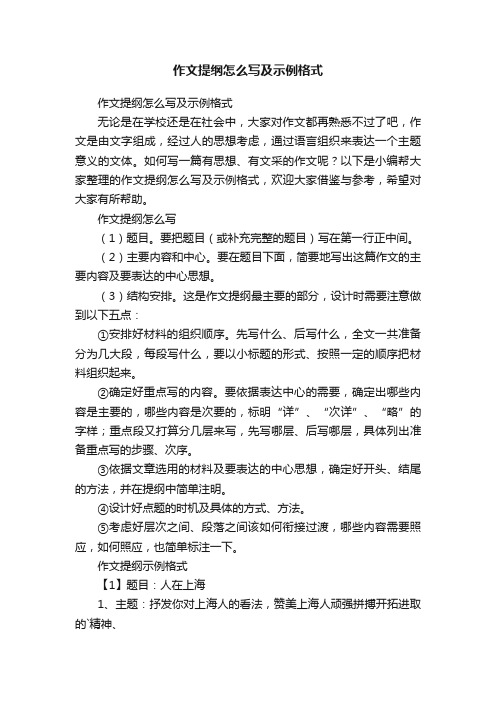 作文提纲怎么写及示例格式

作文提纲怎么写及示例格式

无论是在学校还是在社会中，大家对作文都再熟悉不过了吧，作文是由文字组成，经过人的思想考虑，通过语言组织来表达一个主题意义的文体。如何写一篇有思想、有文采的作文呢？以下是小编帮大家整理的作文提纲怎么写及示例格式，欢迎大家借鉴与参考，希望对大家有所帮助。

作文提纲怎么写

（1）题目。要把题目（或补充完整的题目）写在第一行正中间。

（2）主要内容和中心。要在题目下面，简要地写出这篇作文的主要内容及要表达的中心思想。

（3）结构安排。这是作文提纲最主要的部分，设计时需要注意做到以下五点：

①安排好材料的组织顺序。先写什么、后写什么，全文一共准备分为几大段，每段写什么，要以小标题的形式、按照一定的顺序把材料组织起来。

②确定好重点写的内容。要依据表达中心的需要，确定出哪些内容是主要的，哪些内容是次要的，标明“详”、“次详”、“略”的字样；重点段又打算分几层来写，先写哪层、后写哪层，具体列出准备重点写的步骤、次序。

③依据文章选用的材料及要表达的中心思想，确定好开头、结尾的方法，并在提纲中简单注明。

④设计好点题的时机及具体的方式、方法。

⑤考虑好层次之间、段落之间该如何衔接过渡，哪些内容需要照应，如何照应，也简单标注一下。

作文提纲示例格式

【1】题目：人在上海

1、主题：抒发你对上海人的看法，赞美上海人顽强拼搏开拓进取的`精神、